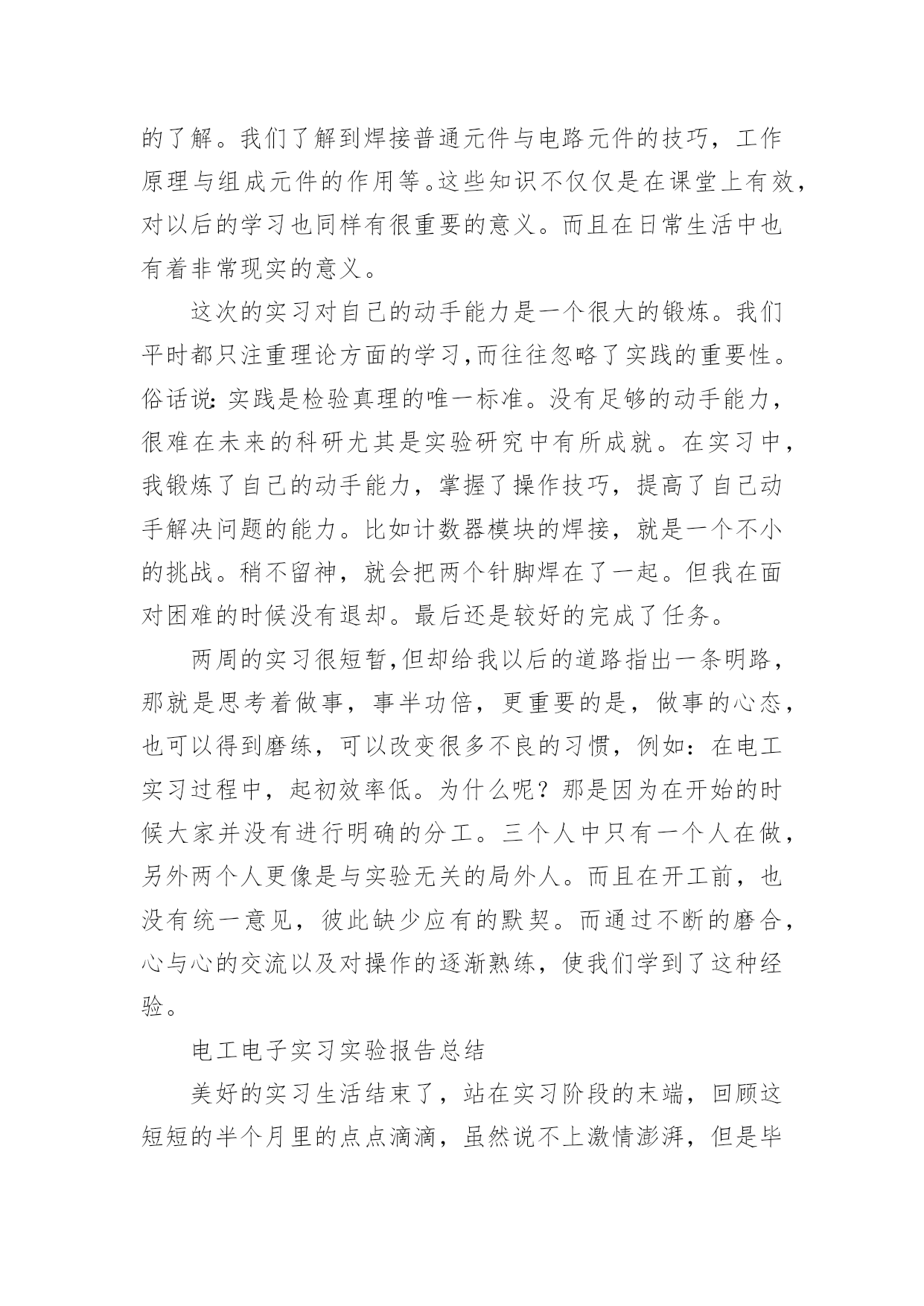 的了解。我们了解到焊接普通元件与电路元件的技巧，工作原理与组成元件的作用等。这些知识不仅仅是在课堂上有效，对以后的学习也同样有很重要的意义。而且在日常生活中也有着非常现实的意义。

这次的实习对自己的动手能力是一个很大的锻炼。我们平时都只注重理论方面的学习,而往往忽略了实践的重要性。俗话说：实践是检验真理的唯一标准。没有足够的动手能力，很难在未来的科研尤其是实验研究中有所成就。在实习中，我锻炼了自己的动手能力，掌握了操作技巧，提高了自己动手解决问题的能力。比如计数器模块的焊接，就是一个不小的挑战。稍不留神，就会把两个针脚焊在了一起。但我在面对困难的时候没有退却。最后还是较好的完成了任务。

两周的实习很短暂,但却给我以后的道路指出一条明路，那就是思考着做事，事半功倍，更重要的是，做事的心态，也可以得到磨练，可以改变很多不良的习惯，例如：在电工实习过程中，起初效率低。为什么呢？那是因为在开始的时候大家并没有进行明确的分工。三个人中只有一个人在做，另外两个人更像是与实验无关的局外人。而且在开工前，也没有统一意见，彼此缺少应有的默契。而通过不断的磨合，心与心的交流以及对操作的逐渐熟练，使我们学到了这种经验。

电工电子实习实验报告总结

美好的实习生活结束了，站在实习阶段的末端，回顾这短短的半个月里的点点滴滴，虽然说不上激情澎湃，但是毕